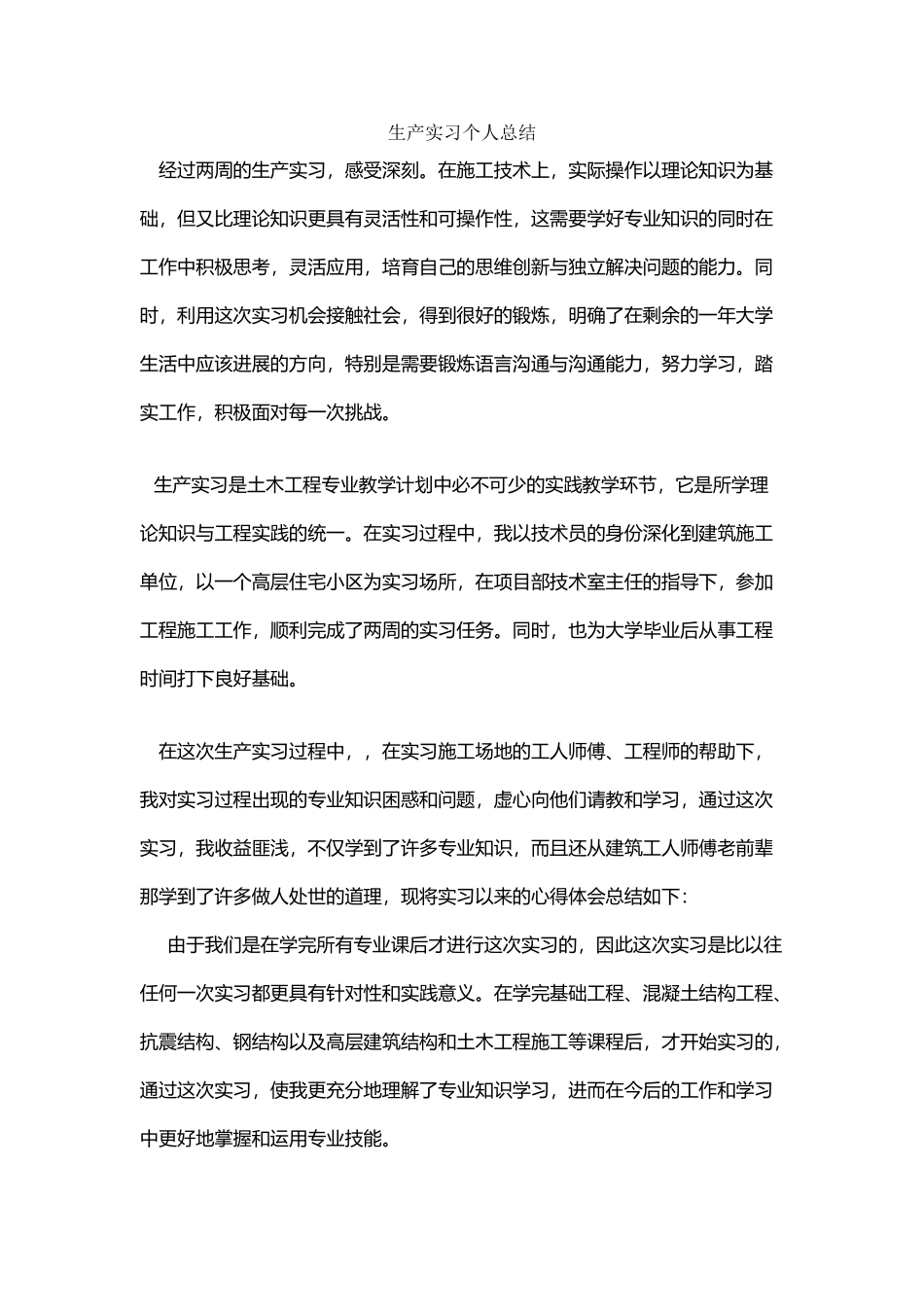 生产实习个人总结

经过两周的生产实习，感受深刻。在施工技术上，实际操作以理论知识为基础，但又比理论知识更具有灵活性和可操作性，这需要学好专业知识的同时在工作中积极思考，灵活应用，培育自己的思维创新与独立解决问题的能力。同时，利用这次实习机会接触社会，得到很好的锻炼，明确了在剩余的一年大学生活中应该进展的方向，特别是需要锻炼语言沟通与沟通能力，努力学习，踏实工作，积极面对每一次挑战。

生产实习是土木工程专业教学计划中必不可少的实践教学环节，它是所学理论知识与工程实践的统一。在实习过程中，我以技术员的身份深化到建筑施工单位，以一个高层住宅小区为实习场所，在项目部技术室主任的指导下，参加工程施工工作，顺利完成了两周的实习任务。同时，也为大学毕业后从事工程时间打下良好基础。

在这次生产实习过程中，，在实习施工场地的工人师傅、工程师的帮助下，我对实习过程出现的专业知识困惑和问题，虚心向他们请教和学习，通过这次实习，我收益匪浅，不仅学到了许多专业知识，而且还从建筑工人师傅老前辈那学到了许多做人处世的道理，现将实习以来的心得体会总结如下：

由于我们是在学完所有专业课后才进行这次实习的，因此这次实习是比以往任何一次实习都更具有针对性和实践意义。在学完基础工程、混凝土结构工程、抗震结构、钢结构以及高层建筑结构和土木工程施工等课程后，才开始实习的，通过这次实习，使我更充分地理解了专业知识学习，进而在今后的工作和学习中更好地掌握和运用专业技能。